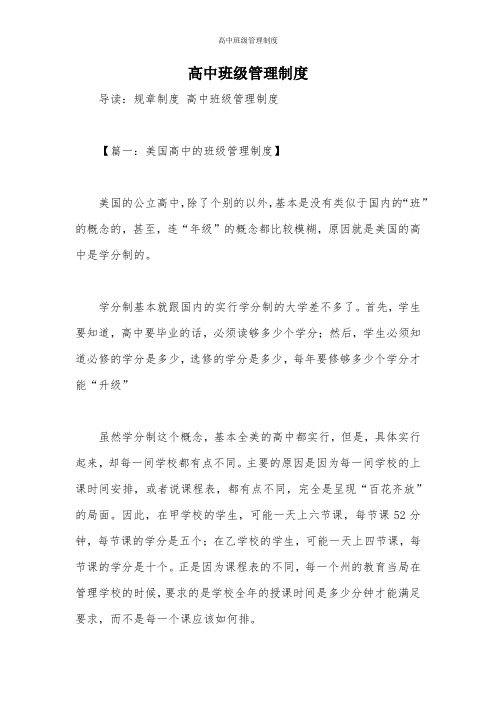 高中班级管理制度

高中班级管理制度

导读：规章制度 高中班级管理制度

【篇一：美国高中的班级管理制度】

美国的公立高中，除了个别的以外，基本是没有类似于国内的“班”的概念的，甚至，连“年级”的概念都比较模糊，原因就是美国的高中是学分制的。

学分制基本就跟国内的实行学分制的大学差不多了。首先，学生要知道，高中要毕业的话，必须读够多少个学分；然后，学生必须知道必修的学分是多少，选修的学分是多少，每年要修够多少个学分才能“升级”

虽然学分制这个概念，基本全美的高中都实行，但是，具体实行起来，却每一间学校都有点不同。主要的原因是因为每一间学校的上课时间安排，或者说课程表，都有点不同，完全是呈现“百花齐放”的局面。因此，在甲学校的学生，可能一天上六节课，每节课 52 分钟，每节课的学分是五个；在乙学校的学生，可能一天上四节课，每节课的学分是十个。正是因为课程表的不同，每一个州的教育当局在管理学校的时候，要求的是学校全年的授课时间是多少分钟才能满足要求，而不是每一个课应该如何排。